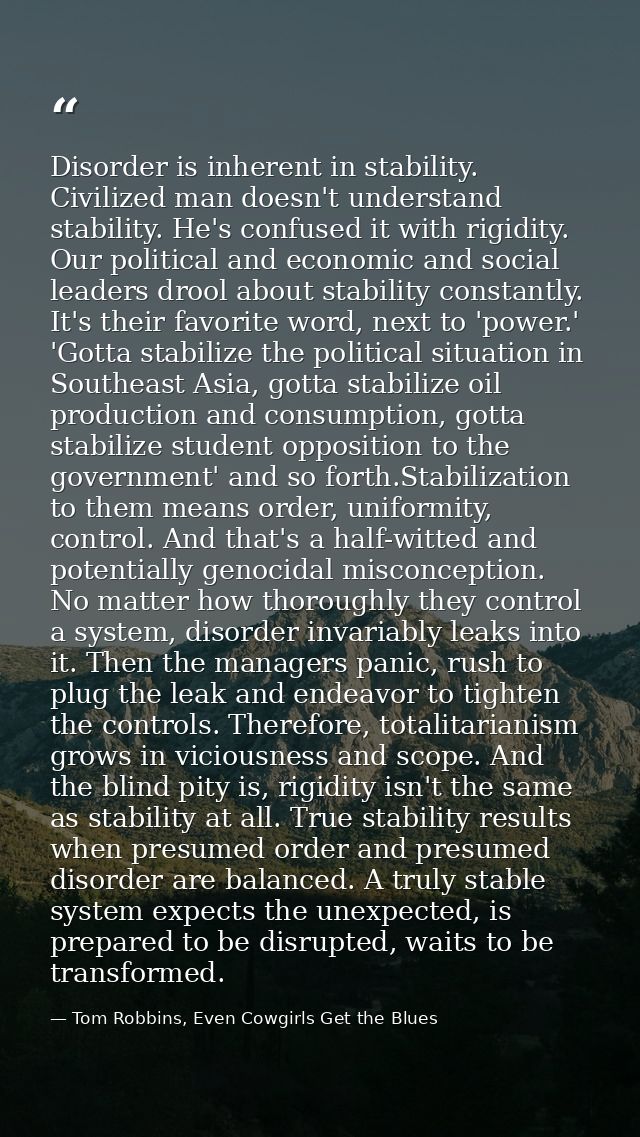 “

Disorder is inherent in stability. Civilized man doesn't understand stability. He's confused it with rigidity. Our political and economic and social leaders drool about stability constantly. It's their favorite word, next to 'power.' 'Gotta stabilize the political situation in Southeast Asia, gotta stabilize oil production and consumption, gotta stabilize student opposition to the government' and so forth.Stabilization to them means order, uniformity, control. And that's a half-witted and potentially genocidal misconception. No matter how thoroughly they control a system, disorder invariably leaks into it. Then the managers panic, rush to plug the leak and endeavor to tighten the controls. Therefore, totalitarianism grows in viciousness and scope. And the blind pity is, rigidity isn't the same as stability at all. True stability results when presumed order and presumed disorder are balanced. A truly stable system expects the unexpected, is prepared to be disrupted, waits to be transformed.

— Tom Robbins, Even Cowgirls Get the Blues